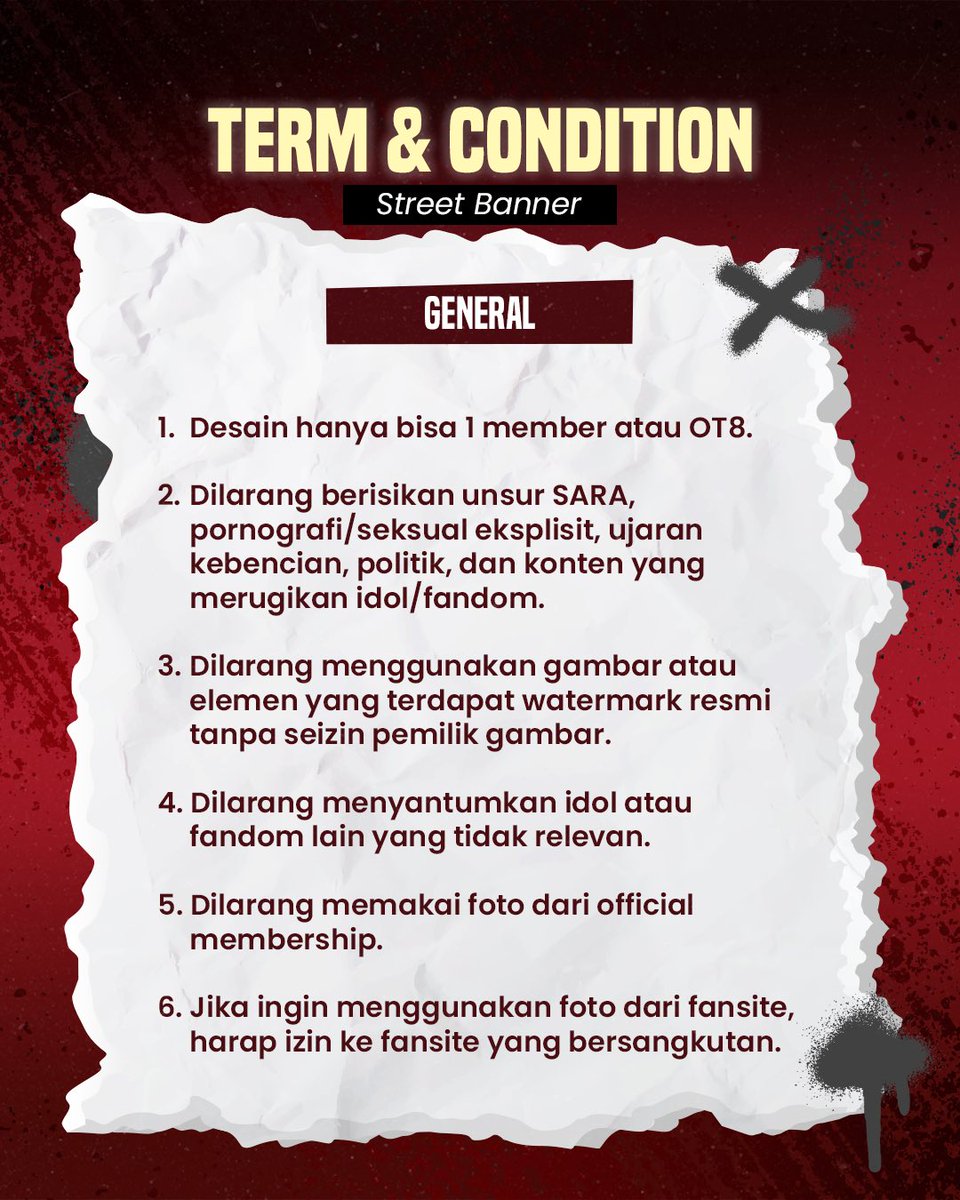 TERM & CONDITION

Street Banner

GENERAL

1. Desain hanya bisa 1 member atau OT8.

2. Dilarang berisikan unsur SARA, pornografi/seksual eksplisit, ujaran kebencian, politik, dan konten yang merugikan idol/fandom.

3. Dilarang menggunakan gambar atau elemen yang terdapat watermark resmi tanpa seizin pemilik gambar.

4. Dilarang menyantumkan idol atau fandom lain yang tidak relevan.

5. Dilarang memakai foto dari official membership.

6. Jika ingin menggunakan foto dari fansite, harap izin ke fansite yang bersangkutan.